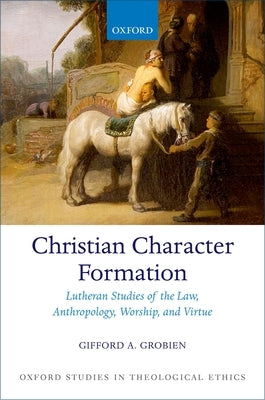 OXFORD

Christian Character Formation

Lutheran Studies of the Law, Anthropology, Worship, and Virtue

GIFFORD A. GROBIEN

OXFORD STUDIES IN THEOLOGICAL ETHICS